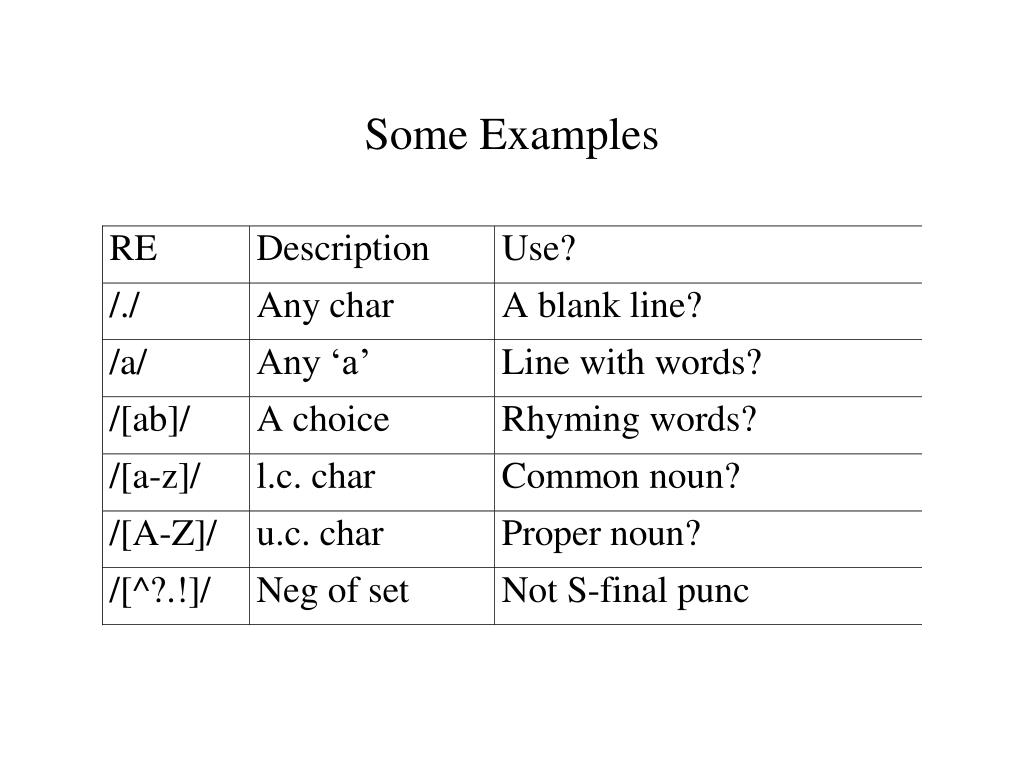 Some Examples

| RE | Description | Use? |
|---|---|---|
| /./ | Any char | A blank line? |
| /a/ | Any ‘a’ | Line with words? |
| /[ab]/ | A choice | Rhyming words? |
| /[a-z]/ | l.c. char | Common noun? |
| /[A-Z]/ | u.c. char | Proper noun? |
| /[^?.!]/ | Neg of set | Not S-final punc |